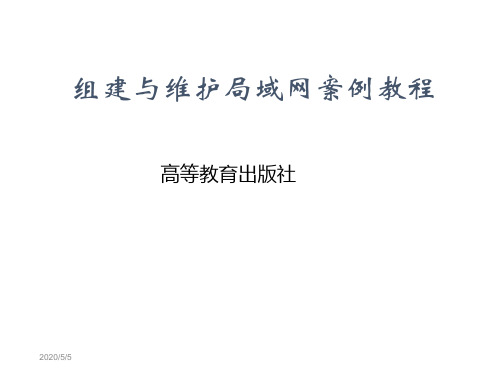 组建与维护局域网案例教程

高等教育出版社

2020/5/5